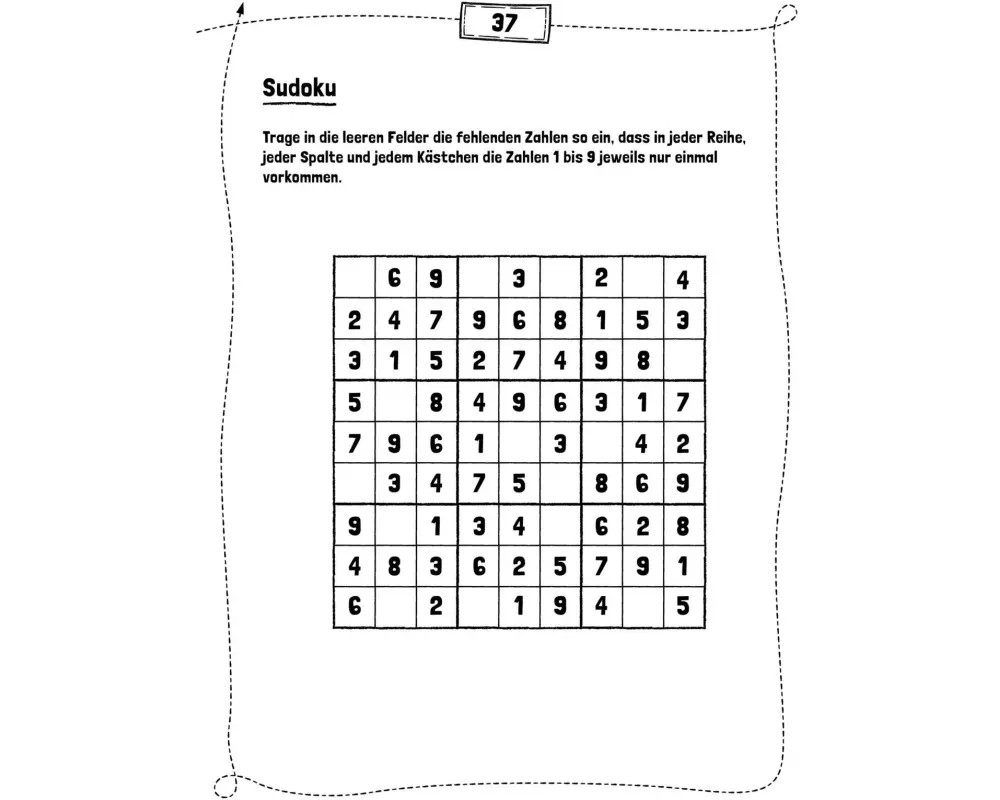 37

Sudoku

Trage in die leeren Felder die fehlenden Zahlen so ein, dass in jeder Reihe, jeder Spalte und jedem Kästchen die Zahlen 1 bis 9 jeweils nur einmal vorkommen.

| | | | | | | | | |
|---|---|---|---|---|---|---|---|---|
|  | 6 | 9 |  | 3 |  | 2 |  | 4 |
| 2 | 4 | 7 | 9 | 6 | 8 | 1 | 5 | 3 |
| 3 | 1 | 5 | 2 | 7 | 4 | 9 | 8 |  |
| 5 |  | 8 | 4 | 9 | 6 | 3 | 1 | 7 |
| 7 | 9 | 6 | 1 |  | 3 |  | 4 | 2 |
|  | 3 | 4 | 7 | 5 |  | 8 | 6 | 9 |
| 9 |  | 1 | 3 | 4 |  | 6 | 2 | 8 |
| 4 | 8 | 3 | 6 | 2 | 5 | 7 | 9 | 1 |
| 6 |  | 2 |  | 1 | 9 | 4 |  | 5 |